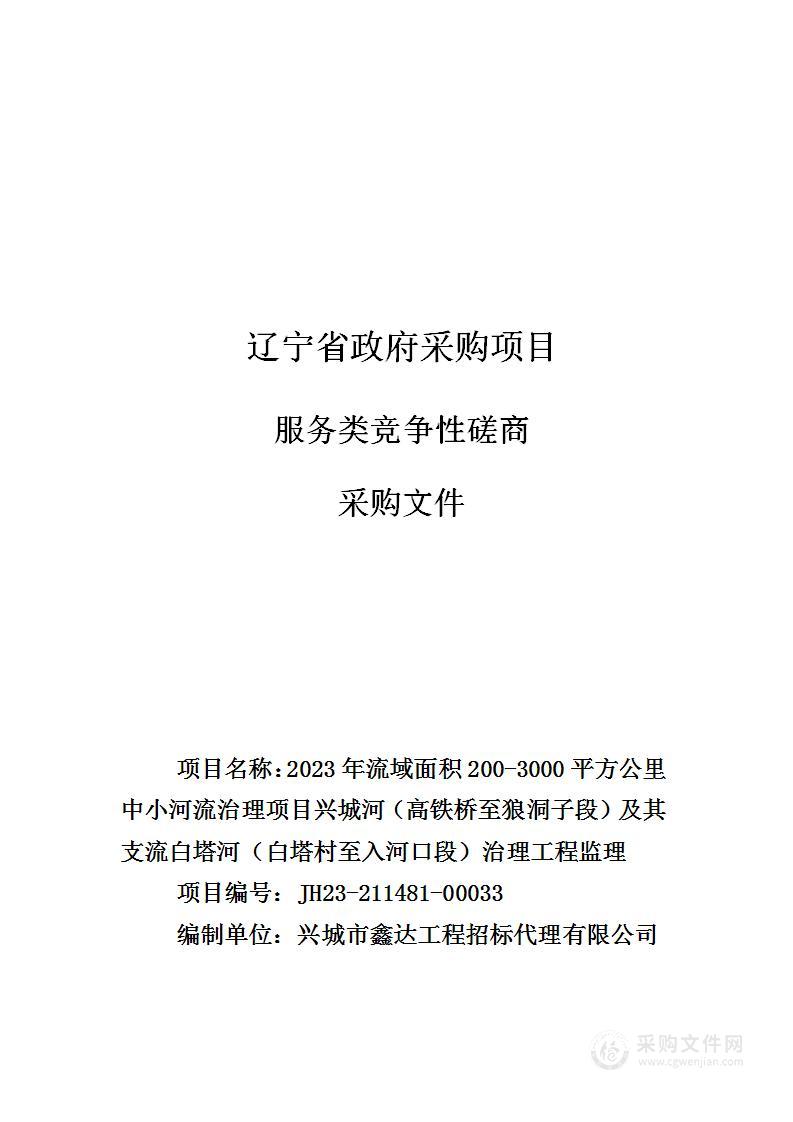 辽宁省政府采购项目

服务类竞争性磋商

采购文件

项目名称：2023 年流域面积 200-3000 平方公里中小河流治理项目兴城河（高铁桥至狼洞子段）及其支流白塔河（白塔村至入河口段）治理工程监理

项目编号：JH23-211481-00033

编制单位：兴城市鑫达工程招标代理有限公司

采购文件网
www.cgwenjian.com